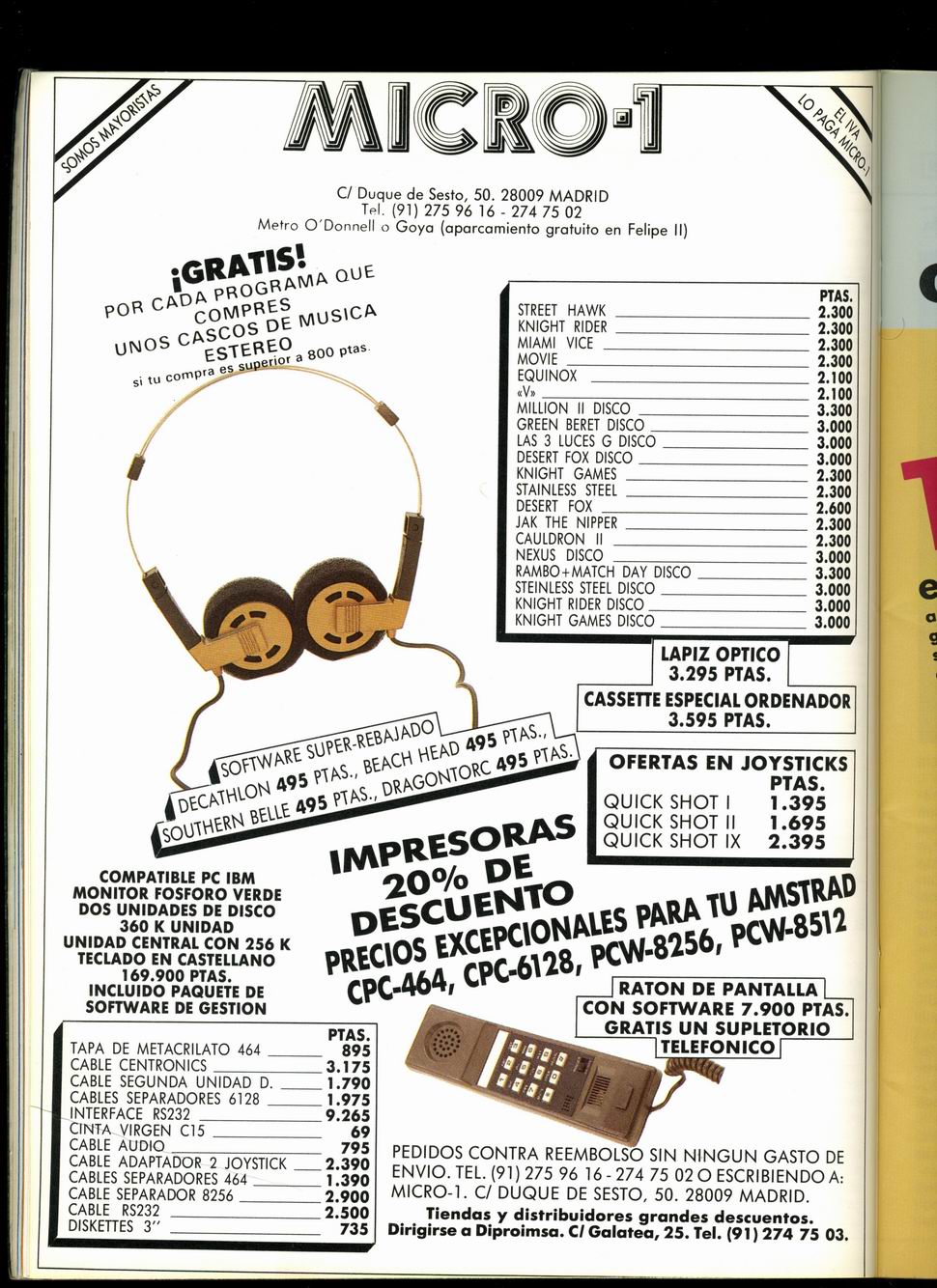 SOMOS MAYORISTAS

MICRO-1

EL IVA LO PAGA MICRO-1

C/ Duque de Sesto, 50. 28009 MADRID
Tel. (91) 275 96 16 - 274 75 02
Metro O'Donnell o Goya (aparcamiento gratuito en Felipe II)

¡GRATIS!
POR CADA PROGRAMA QUE COMPRES UNOS CASCOS DE MUSICA ESTEREO
si tu compra es superior a 800 ptas.

| | PTAS. |
|---|---|
| STREET HAWK | 2.300 |
| KNIGHT RIDER | 2.300 |
| MIAMI VICE | 2.300 |
| MOVIE | 2.300 |
| EQUINOX | 2.100 |
| «V» | 2.100 |
| MILLION II DISCO | 3.300 |
| GREEN BERET DISCO | 3.000 |
| LAS 3 LUCES G DISCO | 3.000 |
| DESERT FOX DISCO | 3.000 |
| KNIGHT GAMES | 2.300 |
| STAINLESS STEEL | 2.300 |
| DESERT FOX | 2.600 |
| JAK THE NIPPER | 2.300 |
| CAULDRON II | 2.300 |
| NEXUS DISCO | 3.000 |
| RAMBO+MATCH DAY DISCO | 3.300 |
| STEINLESS STEEL DISCO | 3.000 |
| KNIGHT RIDER DISCO | 3.000 |
| KNIGHT GAMES DISCO | 3.000 |

LAPIZ OPTICO
3.295 PTAS.

CASSETTE ESPECIAL ORDENADOR
3.595 PTAS.

SOFTWARE SUPER-REBAJADO
DECATHLON 495 PTAS., BEACH HEAD 495 PTAS.,
SOUTHERN BELLE 495 PTAS., DRAGONTORC 495 PTAS.

OFERTAS EN JOYSTICKS

| | PTAS. |
|---|---|
| QUICK SHOT I | 1.395 |
| QUICK SHOT II | 1.695 |
| QUICK SHOT IX | 2.395 |

IMPRESORAS
20% DE
DESCUENTO

PRECIOS EXCEPCIONALES PARA TU AMSTRAD
CPC-464, CPC-6128, PCW-8256, PCW-8512

COMPATIBLE PC IBM
MONITOR FOSFORO VERDE
DOS UNIDADES DE DISCO
360 K UNIDAD
UNIDAD CENTRAL CON 256 K
TECLADO EN CASTELLANO
169.900 PTAS.
INCLUIDO PAQUETE DE
SOFTWARE DE GESTION

RATON DE PANTALLA
CON SOFTWARE 7.900 PTAS.
GRATIS UN SUPLETORIO
TELEFONICO

| | PTAS. |
|---|---|
| TAPA DE METACRILATO 464 | 895 |
| CABLE CENTRONICS | 3.175 |
| CABLE SEGUNDA UNIDAD D. | 1.790 |
| CABLES SEPARADORES 6128 | 1.975 |
| INTERFACE RS232 | 9.265 |
| CINTA VIRGEN C15 | 69 |
| CABLE AUDIO | 795 |
| CABLE ADAPTADOR 2 JOYSTICK | 2.390 |
| CABLES SEPARADORES 464 | 1.390 |
| CABLE SEPARADOR 8256 | 2.900 |
| CABLE RS232 | 2.500 |
| DISKETTES 3" | 735 |

PEDIDOS CONTRA REEMBOLSO SIN NINGUN GASTO DE ENVIO. TEL. (91) 275 96 16 - 274 75 02 O ESCRIBIENDO A: MICRO-1. C/ DUQUE DE SESTO, 50. 28009 MADRID.
Tiendas y distribuidores grandes descuentos.
Dirigirse a Diproimsa. C/ Galatea, 25. Tel. (91) 274 75 03.